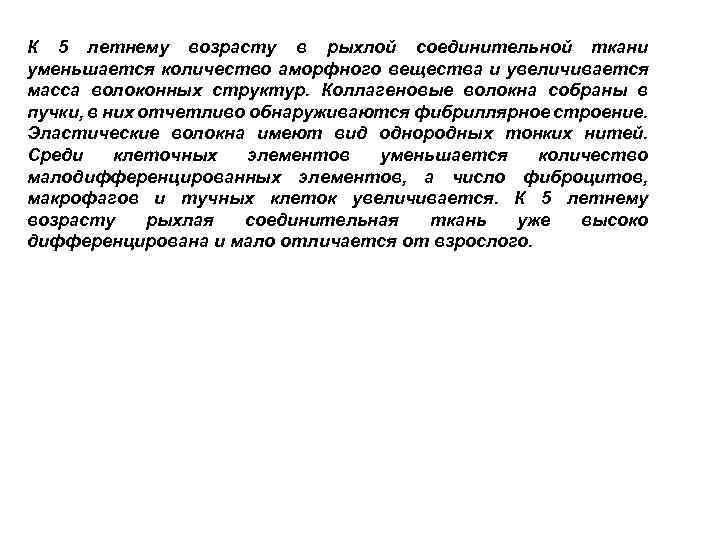 К 5 летнему возрасту в рыхлой соединительной ткани уменьшается количество аморфного вещества и увеличивается масса волоконных структур. Коллагеновые волокна собраны в пучки, в них отчетливо обнаруживаются фибриллярное строение. Эластические волокна имеют вид однородных тонких нитей. Среди клеточных элементов уменьшается количество малодифференцированных элементов, а число фиброцитов, макрофагов и тучных клеток увеличивается. К 5 летнему возрасту рыхлая соединительная ткань уже высоко дифференцирована и мало отличается от взрослого.